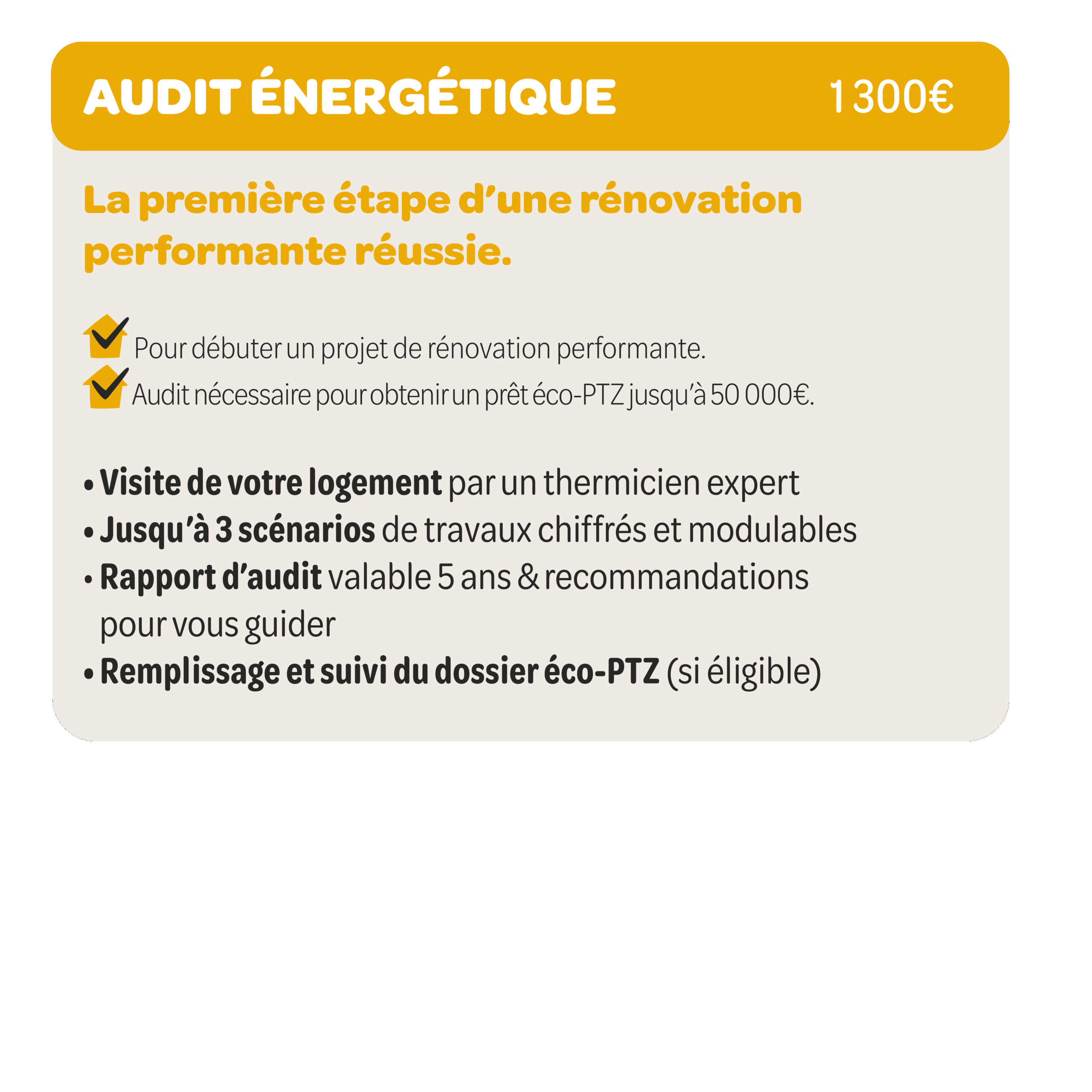 AUDIT ÉNERGÉTIQUE 1 300€

La première étape d'une rénovation performante réussie.

Pour débuter un projet de rénovation performante.
Audit nécessaire pour obtenir un prêt éco-PTZ jusqu'à 50 000€.

• Visite de votre logement par un thermicien expert
• Jusqu'à 3 scénarios de travaux chiffrés et modulables
• Rapport d'audit valable 5 ans & recommandations pour vous guider
• Remplissage et suivi du dossier éco-PTZ (si éligible)